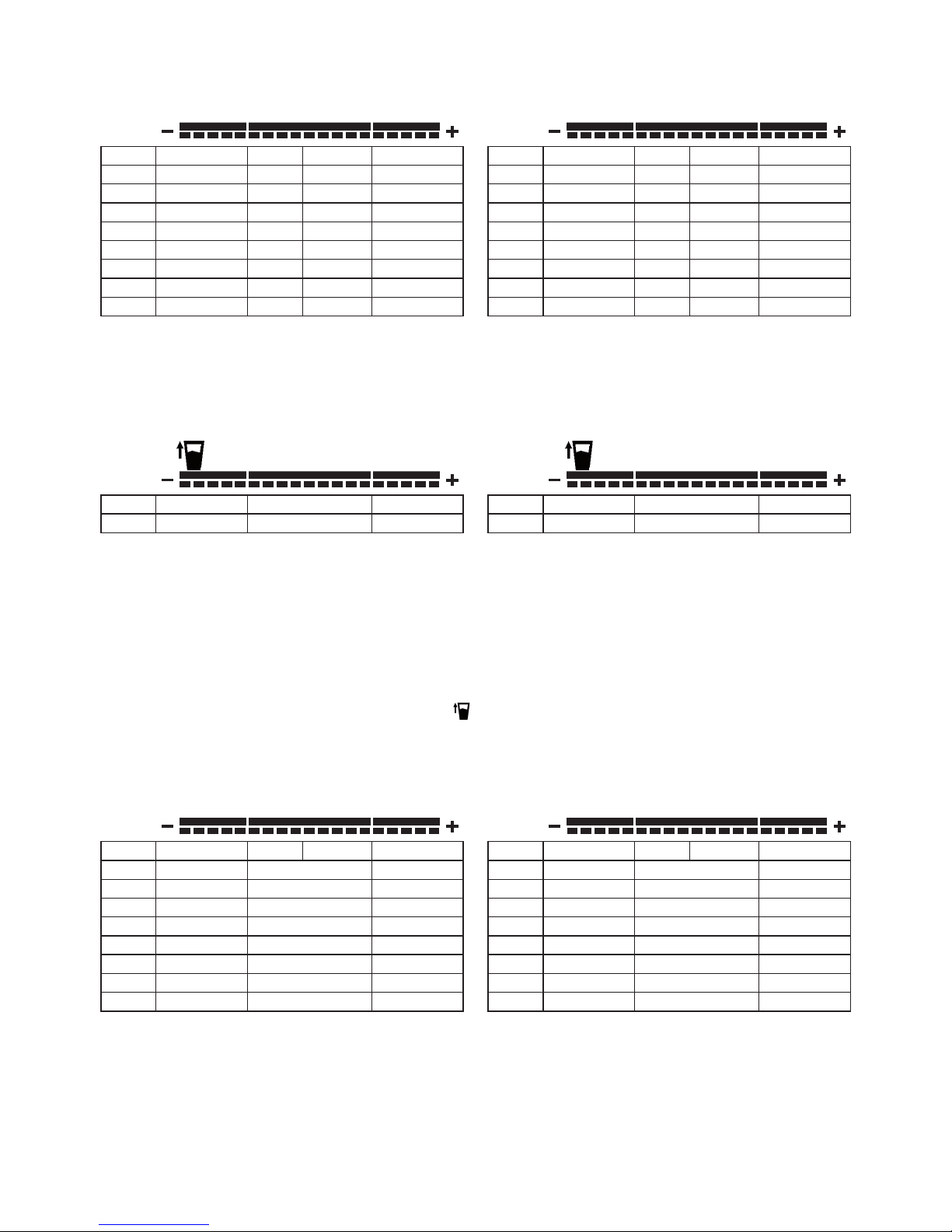 − +

− +

− +

− +

− +

− +